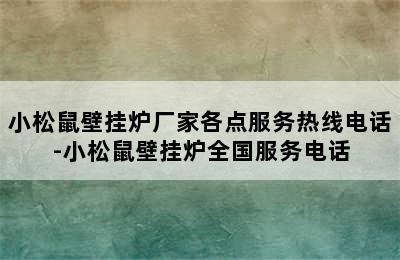 小松鼠壁挂炉厂家各点服务热线电话-小松鼠壁挂炉全国服务电话